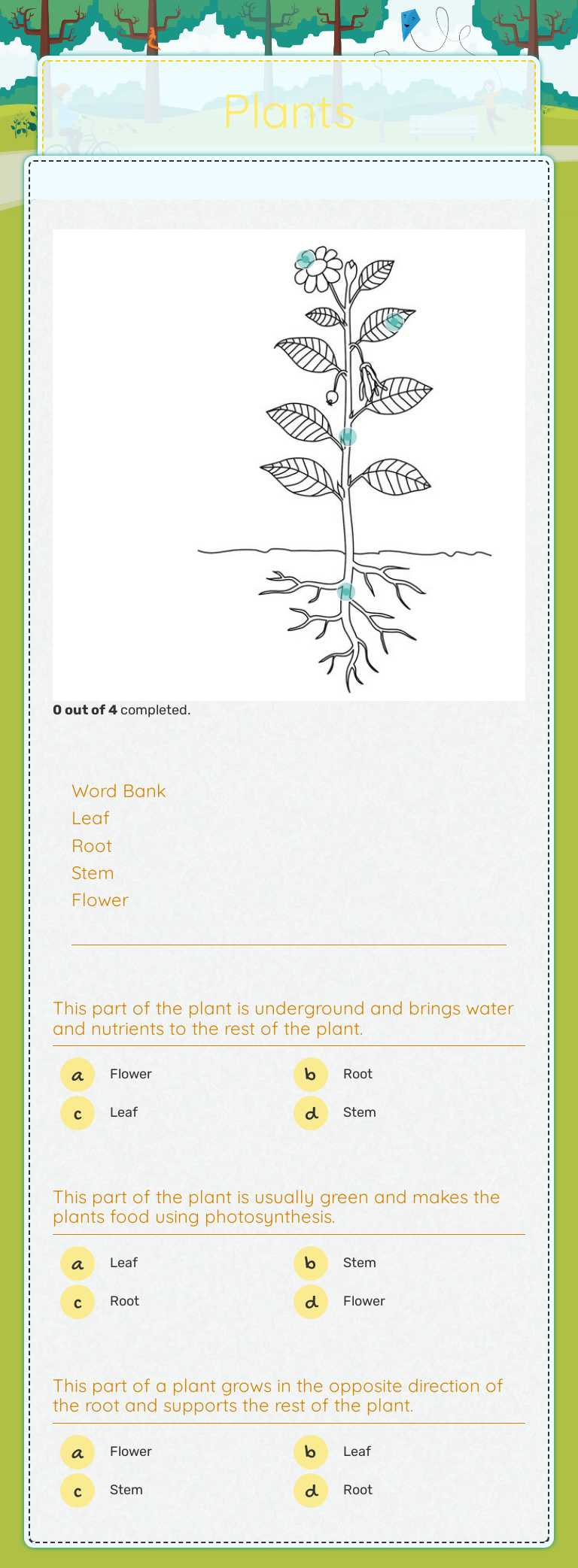 Plants

**0 out of 4** completed.

Word Bank
Leaf
Root
Stem
Flower

This part of the plant is underground and brings water and nutrients to the rest of the plant.

a Flower
b Root
c Leaf
d Stem

This part of the plant is usually green and makes the plants food using photosynthesis.

a Leaf
b Stem
c Root
d Flower

This part of a plant grows in the opposite direction of the root and supports the rest of the plant.

a Flower
b Leaf
c Stem
d Root